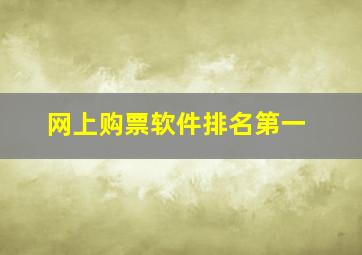 网上购票软件排名第一